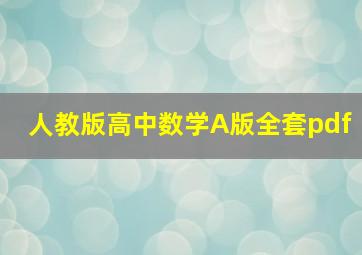 人教版高中数学A版全套pdf